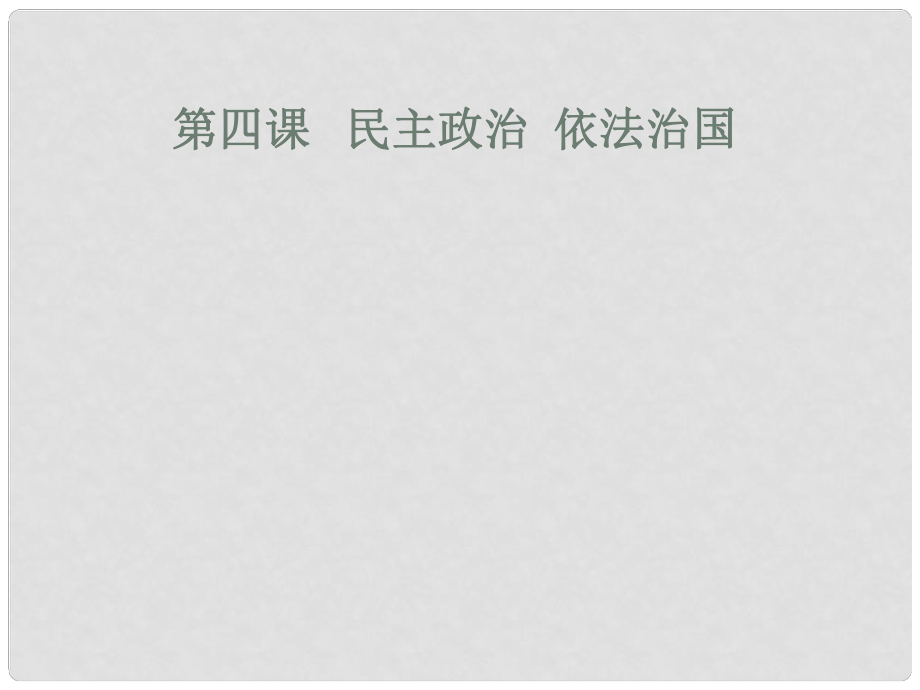 第四课　民主政治　依法治国